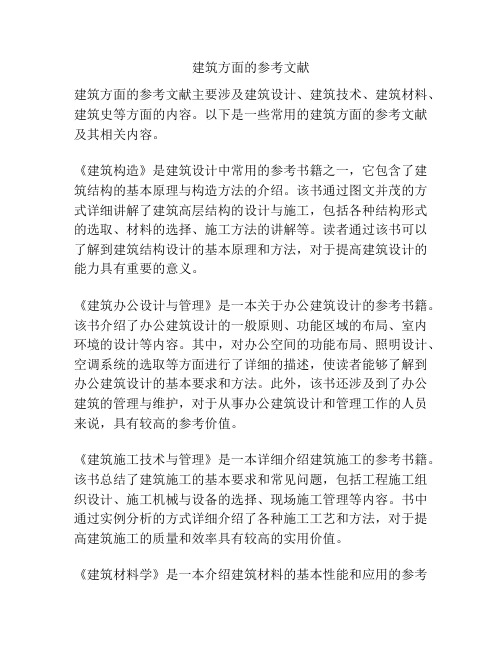 建筑方面的参考文献

建筑方面的参考文献主要涉及建筑设计、建筑技术、建筑材料、建筑史等方面的内容。以下是一些常用的建筑方面的参考文献及其相关内容。

《建筑构造》是建筑设计中常用的参考书籍之一，它包含了建筑结构的基本原理与构造方法的介绍。该书通过图文并茂的方式详细讲解了建筑高层结构的设计与施工，包括各种结构形式的选取、材料的选择、施工方法的讲解等。读者通过该书可以了解到建筑结构设计的基本原理和方法，对于提高建筑设计的能力具有重要的意义。

《建筑办公设计与管理》是一本关于办公建筑设计的参考书籍。该书介绍了办公建筑设计的一般原则、功能区域的布局、室内环境的设计等内容。其中，对办公空间的功能布局、照明设计、空调系统的选取等方面进行了详细的描述，使读者能够了解到办公建筑设计的基本要求和方法。此外，该书还涉及到了办公建筑的管理与维护，对于从事办公建筑设计和管理工作的人员来说，具有较高的参考价值。

《建筑施工技术与管理》是一本详细介绍建筑施工的参考书籍。该书总结了建筑施工的基本要求和常见问题，包括工程施工组织设计、施工机械与设备的选择、现场施工管理等内容。书中通过实例分析的方式详细介绍了各种施工工艺和方法，对于提高建筑施工的质量和效率具有较高的实用价值。

《建筑材料学》是一本介绍建筑材料的基本性能和应用的参考